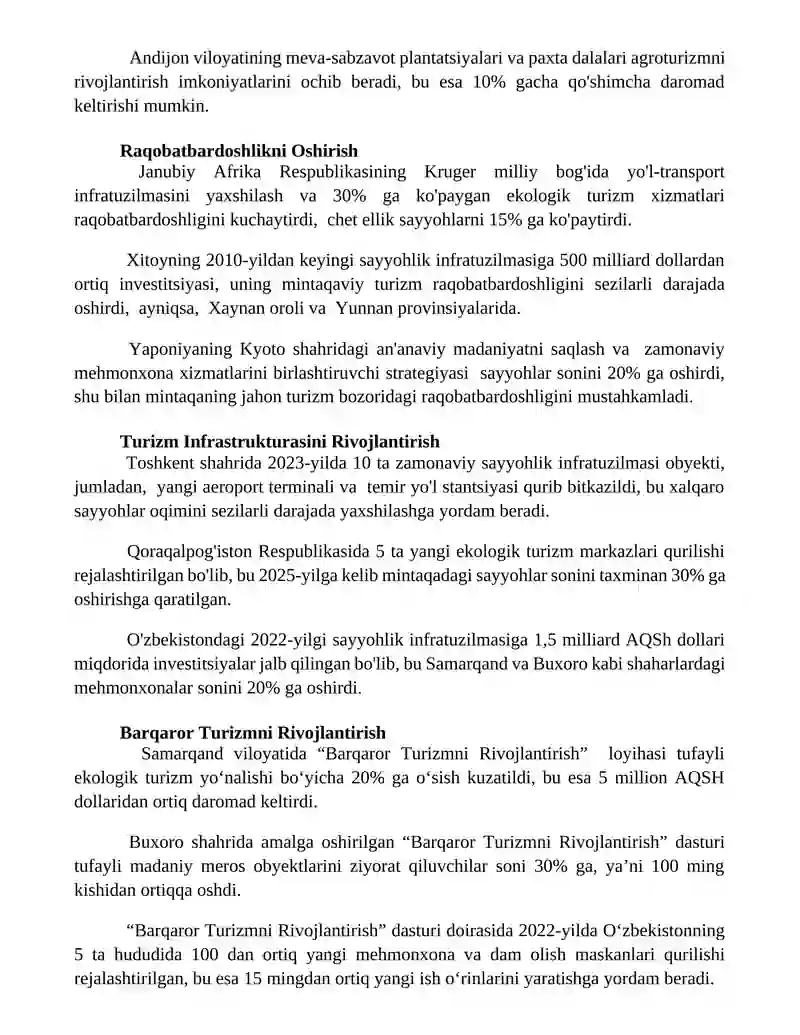 Andijon viloyatining meva-sabzavot plantatsiyalari va paxta dalalari agroturizmni rivojlantirish imkoniyatlarini ochib beradi, bu esa 10% gacha qo'shimcha daromad keltirishi mumkin.

Raqobatbardoshlikni Oshirish

Janubiy Afrika Respublikasining Kruger milliy bog'ida yo'l-transport infratuzilmasini yaxshilash va 30% ga ko'paygan ekologik turizm xizmatlari raqobatbardoshligini kuchaytirdi, chet ellik sayyohlarni 15% ga ko'paytirdi.

Xitoyning 2010-yildan keyingi sayyohlik infratuzilmasiga 500 milliard dollardan ortiq investitsiyasi, uning mintaqaviy turizm raqobatbardoshligini sezilarli darajada oshirdi, ayniqsa, Xaynan oroli va Yunnan provinsiyalarida.

Yaponiyaning Kyoto shahridagi an'anaviy madaniyatni saqlash va zamonaviy mehmonxona xizmatlarini birlashtiruvchi strategiyasi sayyohlar sonini 20% ga oshirdi, shu bilan mintaqaning jahon turizm bozoridagi raqobatbardoshligini mustahkamladi.

Turizm Infrastrukturasini Rivojlantirish

Toshkent shahrida 2023-yilda 10 ta zamonaviy sayyohlik infratuzilmasi obyekti, jumladan, yangi aeroport terminali va temir yo'l stantsiyasi qurib bitkazildi, bu xalqaro sayyohlar oqimini sezilarli darajada yaxshilashga yordam beradi.

Qoraqalpog'iston Respublikasida 5 ta yangi ekologik turizm markazlari qurilishi rejalashtirilgan bo'lib, bu 2025-yilga kelib mintaqadagi sayyohlar sonini taxminan 30% ga oshirishga qaratilgan.

O'zbekistondagi 2022-yilgi sayyohlik infratuzilmasiga 1,5 milliard AQSh dollari miqdorida investitsiyalar jalb qilingan bo'lib, bu Samarqand va Buxoro kabi shaharlardagi mehmonxonalar sonini 20% ga oshirdi.

Barqaror Turizmni Rivojlantirish

Samarqand viloyatida "Barqaror Turizmni Rivojlantirish" loyihasi tufayli ekologik turizm yo'nalishi bo'yicha 20% ga o'sish kuzatildi, bu esa 5 million AQSH dollaridan ortiq daromad keltirdi.

Buxoro shahrida amalga oshirilgan "Barqaror Turizmni Rivojlantirish" dasturi tufayli madaniy meros obyektlarini ziyorat qiluvchilar soni 30% ga, ya'ni 100 ming kishidan ortiqqa oshdi.

"Barqaror Turizmni Rivojlantirish" dasturi doirasida 2022-yilda O'zbekistonning 5 ta hududida 100 dan ortiq yangi mehmonxona va dam olish maskanlari qurilishi rejalashtirilgan, bu esa 15 mingdan ortiq yangi ish o'rinlarini yaratishga yordam beradi.